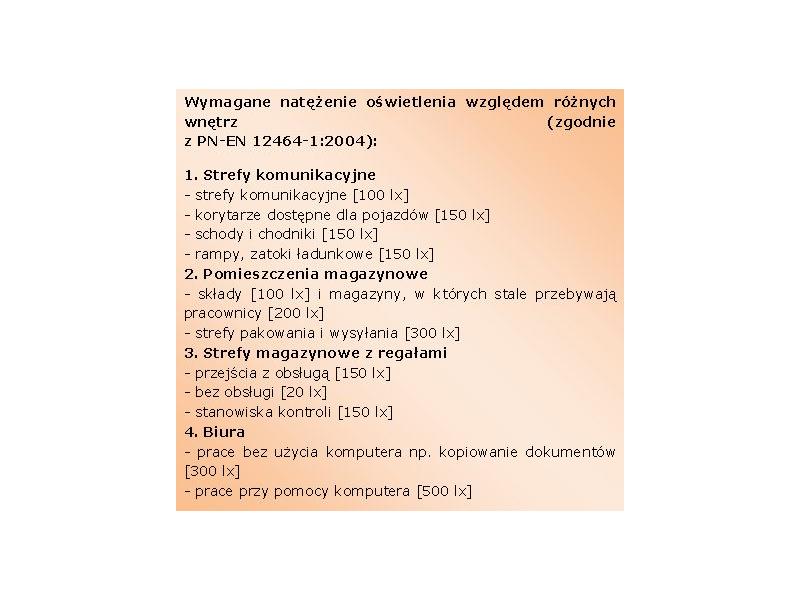 Wymagane natężenie oświetlenia względem różnych wnętrz (zgodnie z PN-EN 12464-1:2004):

1. Strefy komunikacyjne
- strefy komunikacyjne [100 lx]
- korytarze dostępne dla pojazdów [150 lx]
- schody i chodniki [150 lx]
- rampy, zatoki ładunkowe [150 lx]
2. Pomieszczenia magazynowe
- składy [100 lx] i magazyny, w których stale przebywają pracownicy [200 lx]
- strefy pakowania i wysyłania [300 lx]
3. Strefy magazynowe z regałami
- przejścia z obsługą [150 lx]
- bez obsługi [20 lx]
- stanowiska kontroli [150 lx]
4. Biura
- prace bez użycia komputera np. kopiowanie dokumentów [300 lx]
- prace przy pomocy komputera [500 lx]